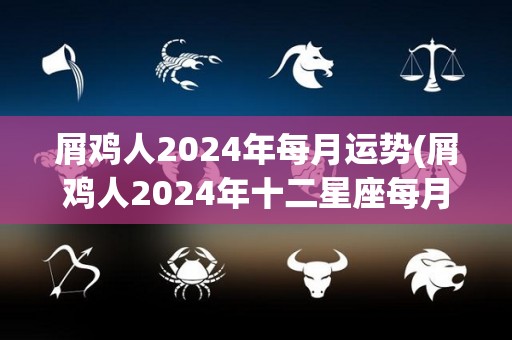 屑鸡人2024年每月运势(屑鸡人2024年十二星座每月